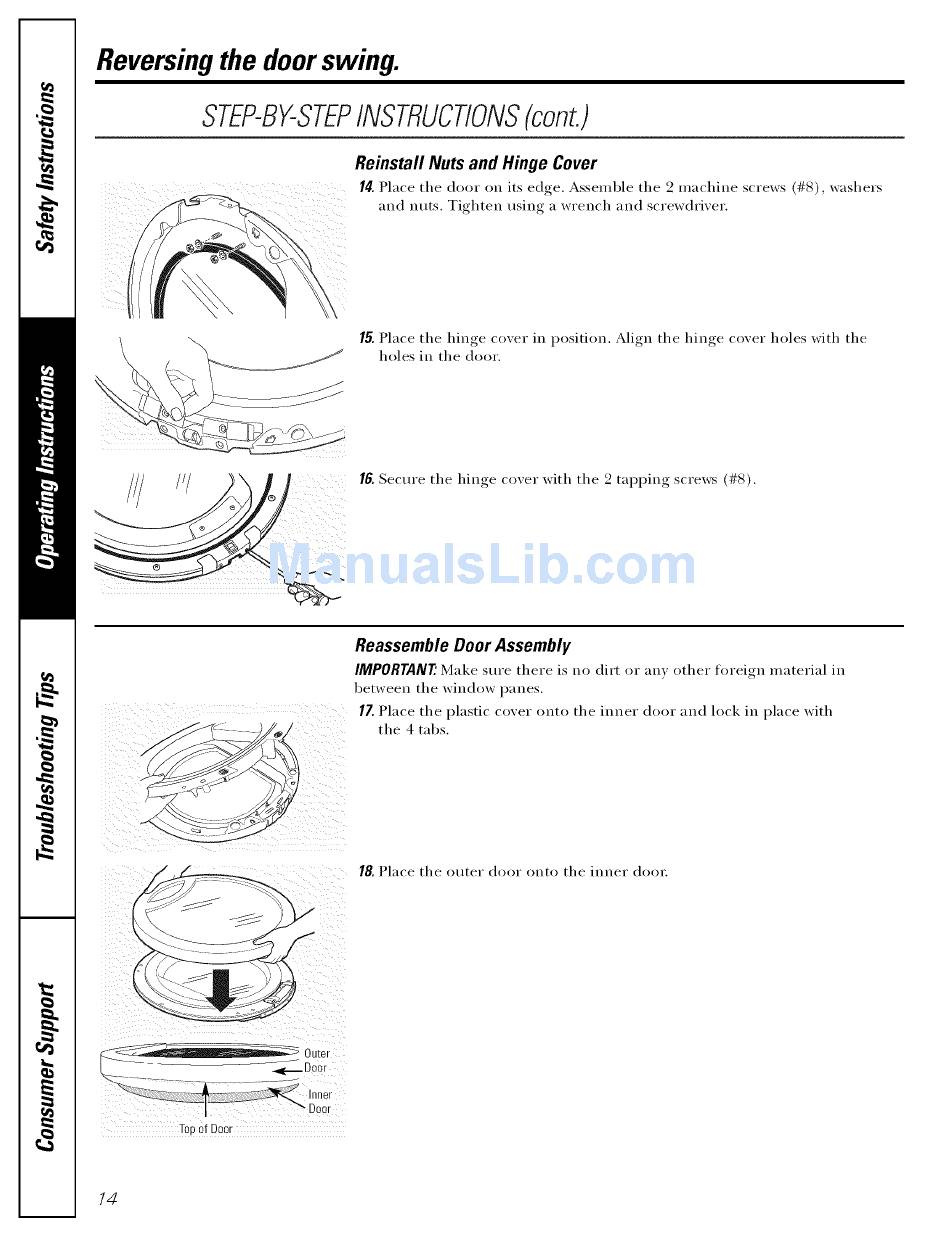 Safety Instructions

Operating Instructions

Troubleshooting Tips

Consumer Support

Reversing the door swing.

STEP-BY-STEP INSTRUCTIONS (cont.)

Reinstall Nuts and Hinge Cover

14. Place the door on its edge. Assemble the 2 machine screws (#8), washers and nuts. Tighten using a wrench and screwdriver.

15. Place the hinge cover in position. Align the hinge cover holes with the holes in the door.

16. Secure the hinge cover with the 2 tapping screws (#8).

ManualsLib.com

Reassemble Door Assembly

IMPORTANT: Make sure there is no dirt or any other foreign material in between the window panes.

17. Place the plastic cover onto the inner door and lock in place with the 4 tabs.

18. Place the outer door onto the inner door.

Outer Door

Inner Door

Top of Door

14